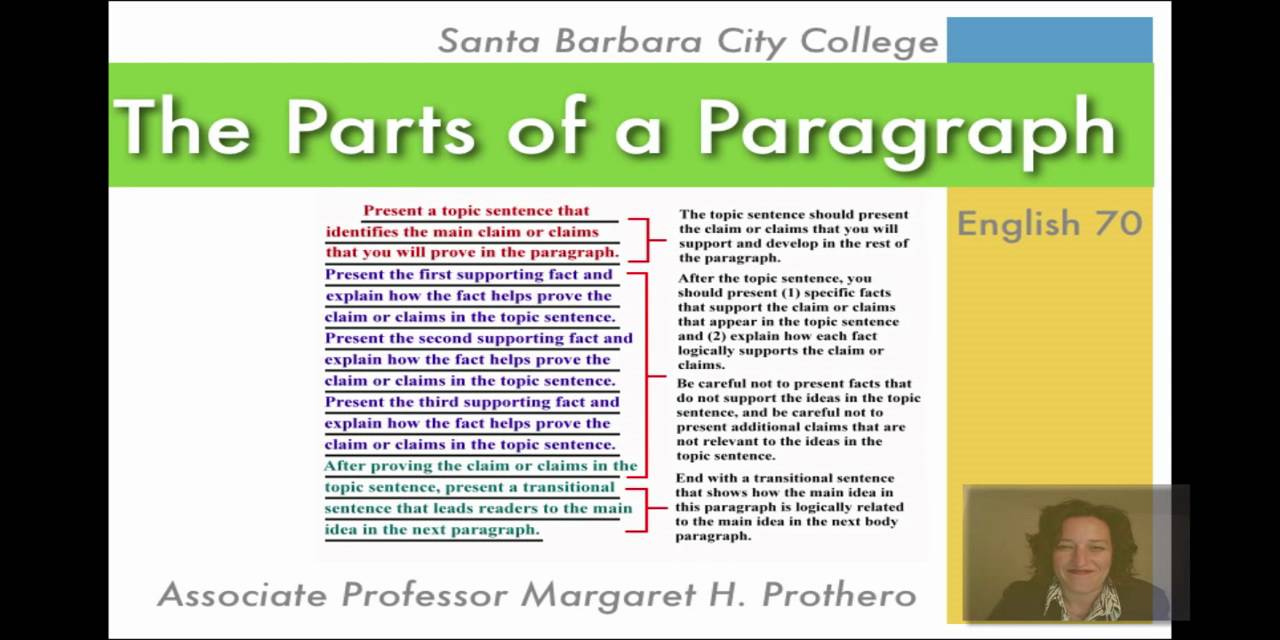 Santa Barbara City College

The Parts of a Paragraph

English 70

Present a topic sentence that identifies the main claim or claims that you will prove in the paragraph.

Present the first supporting fact and explain how the fact helps prove the claim or claims in the topic sentence. Present the second supporting fact and explain how the fact helps prove the claim or claims in the topic sentence. Present the third supporting fact and explain how the fact helps prove the claim or claims in the topic sentence.

After proving the claim or claims in the topic sentence, present a transitional sentence that leads readers to the main idea in the next paragraph.

The topic sentence should present the claim or claims that you will support and develop in the rest of the paragraph.

After the topic sentence, you should present (1) specific facts that support the claim or claims that appear in the topic sentence and (2) explain how each fact logically supports the claim or claims.

Be careful not to present facts that do not support the ideas in the topic sentence, and be careful not to present additional claims that are not relevant to the ideas in the topic sentence.

End with a transitional sentence that shows how the main idea in this paragraph is logically related to the main idea in the next body paragraph.

Associate Professor Margaret H. Prothero